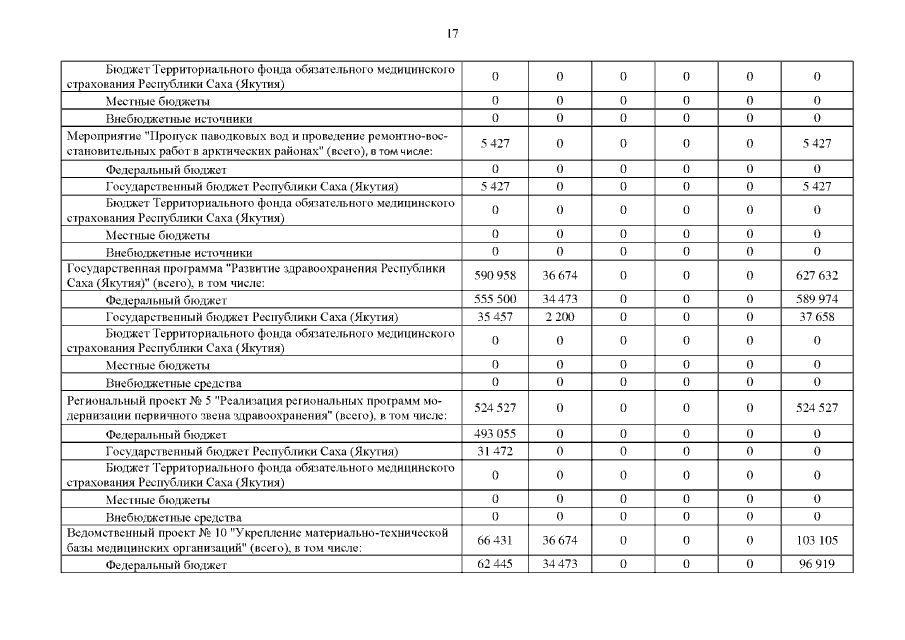 17

| | | | | | | |
|---|---|---|---|---|---|---|
| Бюджет Территориального фонда обязательного медицинского страхования Республики Саха (Якутия) | 0 | 0 | 0 | 0 | 0 | 0 |
| Местные бюджеты | 0 | 0 | 0 | 0 | 0 | 0 |
| Внебюджетные источники | 0 | 0 | 0 | 0 | 0 | 0 |
| Мероприятие "Пропуск паводковых вод и проведение ремонтно-восстановительных работ в арктических районах" (всего), в том числе: | 5 427 | 0 | 0 | 0 | 0 | 5 427 |
| Федеральный бюджет | 0 | 0 | 0 | 0 | 0 | 0 |
| Государственный бюджет Республики Саха (Якутия) | 5 427 | 0 | 0 | 0 | 0 | 5 427 |
| Бюджет Территориального фонда обязательного медицинского страхования Республики Саха (Якутия) | 0 | 0 | 0 | 0 | 0 | 0 |
| Местные бюджеты | 0 | 0 | 0 | 0 | 0 | 0 |
| Внебюджетные источники | 0 | 0 | 0 | 0 | 0 | 0 |
| Государственная программа "Развитие здравоохранения Республики Саха (Якутия)" (всего), в том числе: | 590 958 | 36 674 | 0 | 0 | 0 | 627 632 |
| Федеральный бюджет | 555 500 | 34 473 | 0 | 0 | 0 | 589 974 |
| Государственный бюджет Республики Саха (Якутия) | 35 457 | 2 200 | 0 | 0 | 0 | 37 658 |
| Бюджет Территориального фонда обязательного медицинского страхования Республики Саха (Якутия) | 0 | 0 | 0 | 0 | 0 | 0 |
| Местные бюджеты | 0 | 0 | 0 | 0 | 0 | 0 |
| Внебюджетные средства | 0 | 0 | 0 | 0 | 0 | 0 |
| Региональный проект № 5 "Реализация региональных программ модернизации первичного звена здравоохранения" (всего), в том числе: | 524 527 | 0 | 0 | 0 | 0 | 524 527 |
| Федеральный бюджет | 493 055 | 0 | 0 | 0 | 0 | 0 |
| Государственный бюджет Республики Саха (Якутия) | 31 472 | 0 | 0 | 0 | 0 | 0 |
| Бюджет Территориального фонда обязательного медицинского страхования Республики Саха (Якутия) | 0 | 0 | 0 | 0 | 0 | 0 |
| Местные бюджеты | 0 | 0 | 0 | 0 | 0 | 0 |
| Внебюджетные средства | 0 | 0 | 0 | 0 | 0 | 0 |
| Ведомственный проект № 10 "Укрепление материально-технической базы медицинских организаций" (всего), в том числе: | 66 431 | 36 674 | 0 | 0 | 0 | 103 105 |
| Федеральный бюджет | 62 445 | 34 473 | 0 | 0 | 0 | 96 919 |